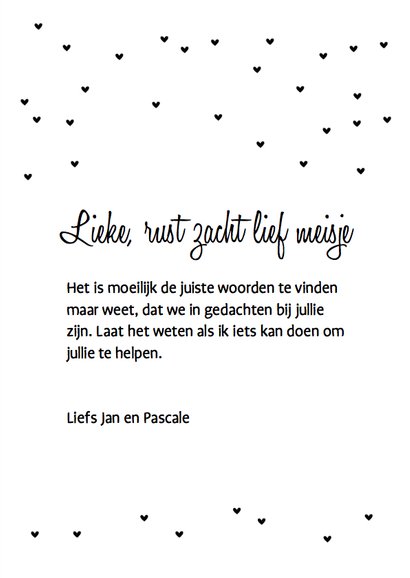 Lieke, rust zacht lief meisje

Het is moeilijk de juiste woorden te vinden maar weet, dat we in gedachten bij jullie zijn. Laat het weten als ik iets kan doen om jullie te helpen.

Liefs Jan en Pascale